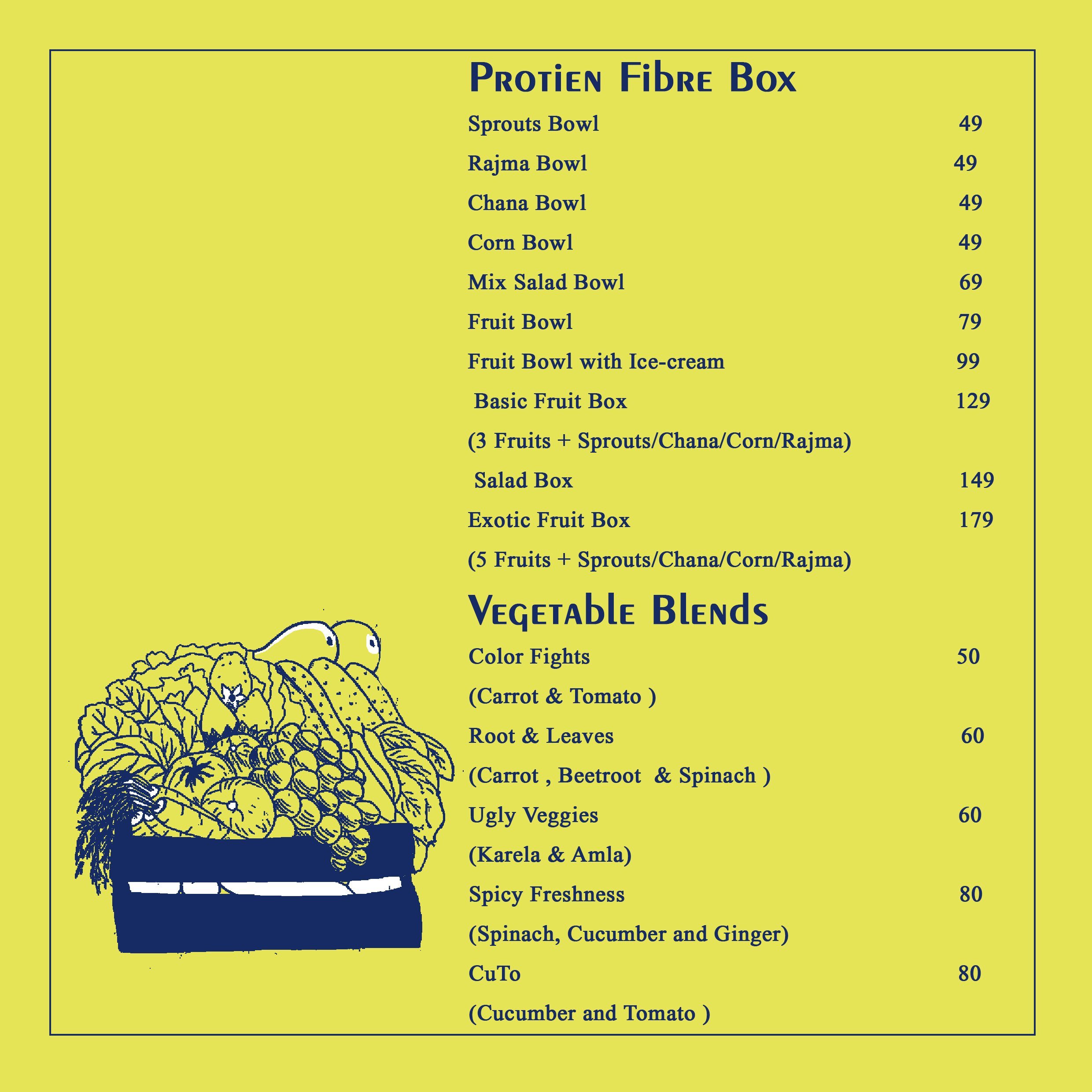 Protien Fibre Box

Sprouts Bowl 49

Rajma Bowl 49

Chana Bowl 49

Corn Bowl 49

Mix Salad Bowl 69

Fruit Bowl 79

Fruit Bowl with Ice-cream 99

Basic Fruit Box 129

(3 Fruits + Sprouts/Chana/Corn/Rajma)

Salad Box 149

Exotic Fruit Box 179

(5 Fruits + Sprouts/Chana/Corn/Rajma)

Vegetable Blends

Color Fights 50

(Carrot & Tomato )

Root & Leaves 60

(Carrot , Beetroot & Spinach )

Ugly Veggies 60

(Karela & Amla)

Spicy Freshness 80

(Spinach, Cucumber and Ginger)

CuTo 80

(Cucumber and Tomato )